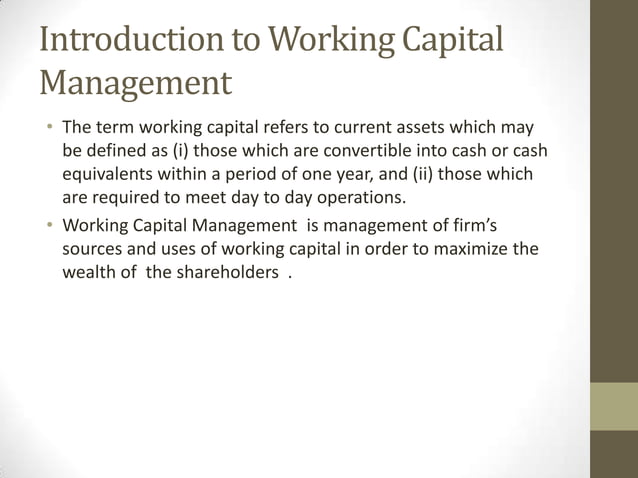 Introduction to Working Capital Management

• The term working capital refers to current assets which may be defined as (i) those which are convertible into cash or cash equivalents within a period of one year, and (ii) those which are required to meet day to day operations.

• Working Capital Management is management of firm's sources and uses of working capital in order to maximize the wealth of the shareholders .